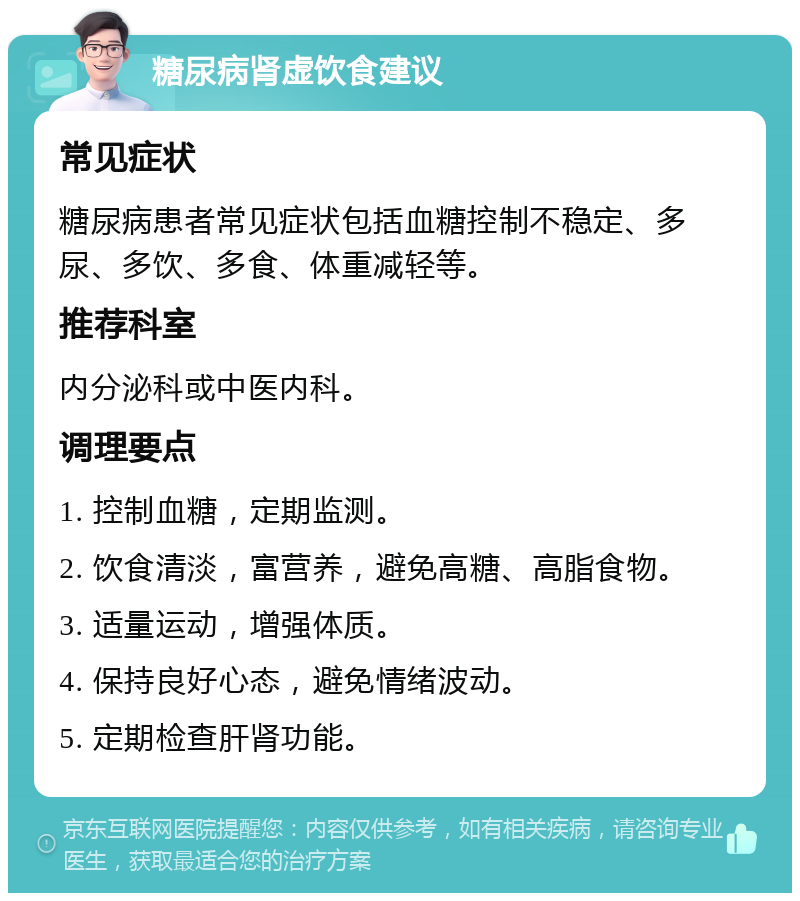 糖尿病肾虚饮食建议

常见症状

糖尿病患者常见症状包括血糖控制不稳定、多尿、多饮、多食、体重减轻等。

推荐科室

内分泌科或中医内科。

调理要点

1. 控制血糖，定期监测。

2. 饮食清淡，富营养，避免高糖、高脂食物。

3. 适量运动，增强体质。

4. 保持良好心态，避免情绪波动。

5. 定期检查肝肾功能。

京东互联网医院提醒您：内容仅供参考，如有相关疾病，请咨询专业医生，获取最适合您的治疗方案